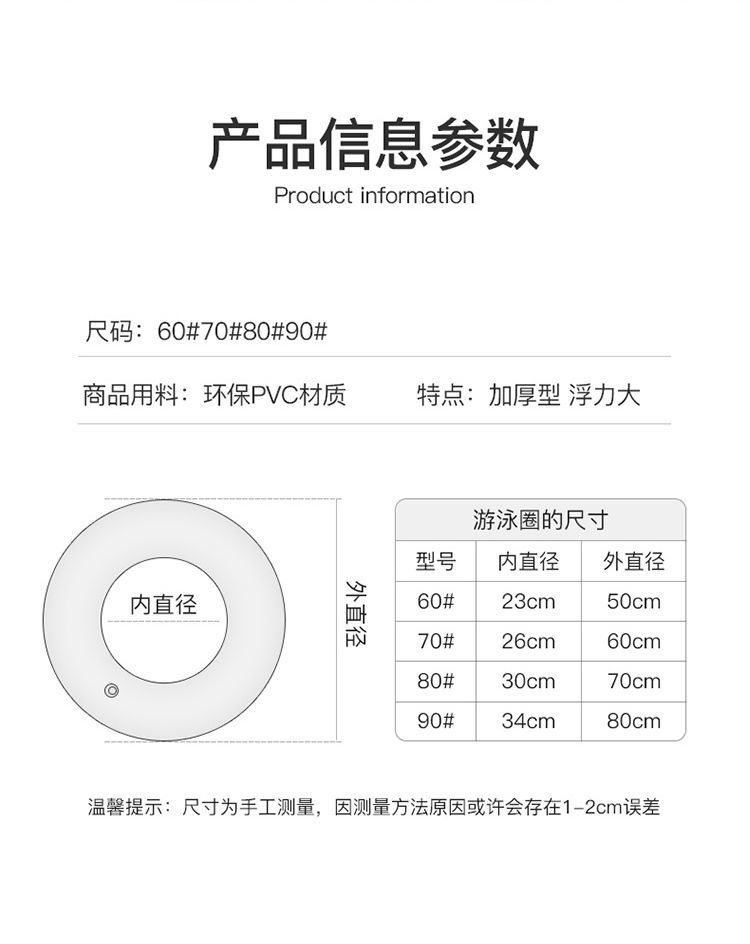 产品信息参数
Product information

尺码：60#70#80#90#

商品用料：环保PVC材质

特点：加厚型 浮力大

内直径

外直径

游泳圈的尺寸

| 型号 | 内直径 | 外直径 |
|---|---|---|
| 60# | 23cm | 50cm |
| 70# | 26cm | 60cm |
| 80# | 30cm | 70cm |
| 90# | 34cm | 80cm |

温馨提示：尺寸为手工测量，因测量方法原因或许会存在1-2cm误差